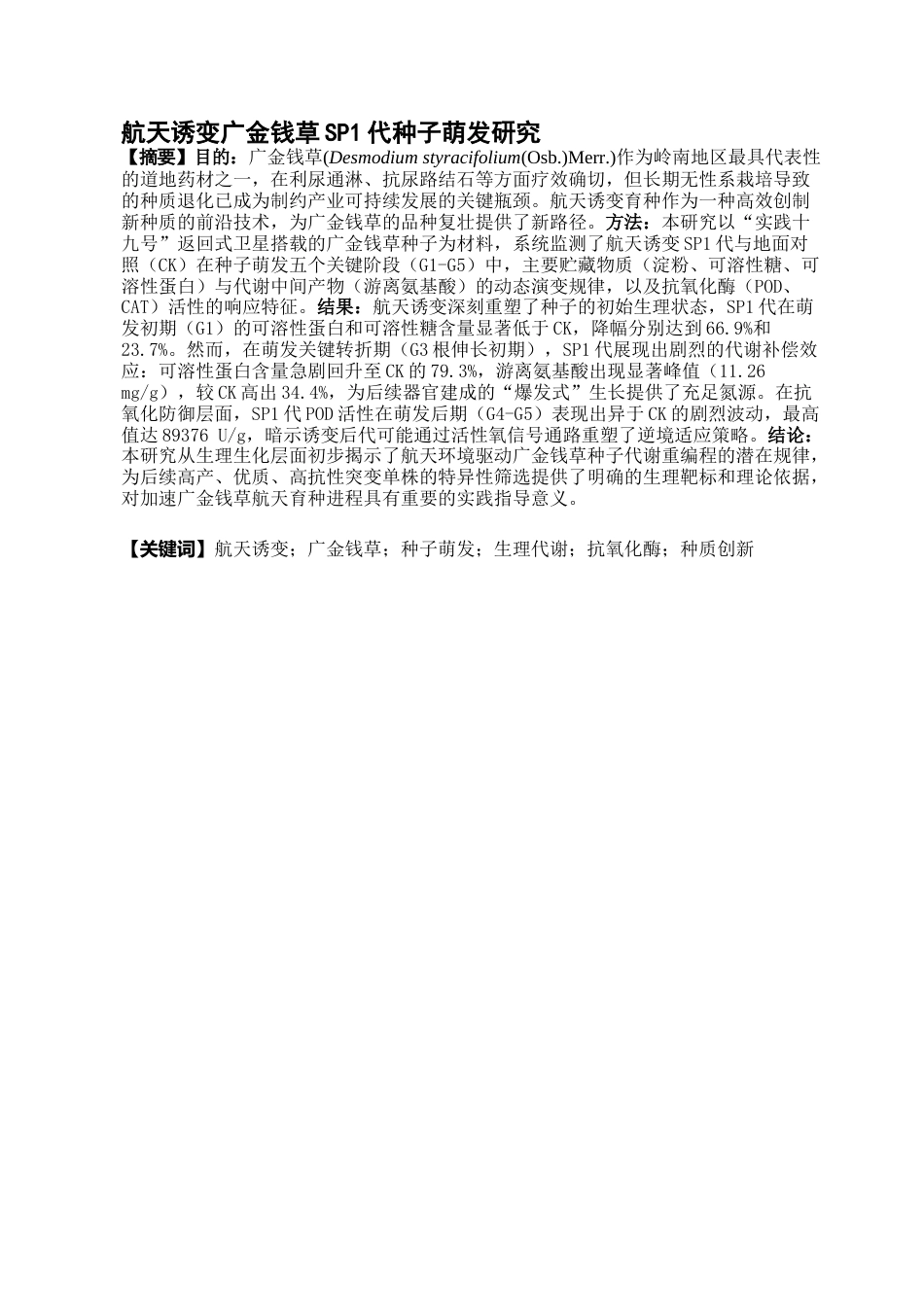 航天诱变广金钱草SP1代种子萌发研究

【摘要】目的：广金钱草(Desmodium styracifolium(Osb.)Merr.)作为岭南地区最具代表性的道地药材之一，在利尿通淋、抗尿路结石等方面疗效确切，但长期无性系栽培导致的种质退化已成为制约产业可持续发展的关键瓶颈。航天诱变育种作为一种高效创制新种质的前沿技术，为广金钱草的品种复壮提供了新路径。方法：本研究以“实践十九号”返回式卫星搭载的广金钱草种子为材料，系统监测了航天诱变SP1代与地面对照（CK）在种子萌发五个关键阶段（G1-G5）中，主要贮藏物质（淀粉、可溶性糖、可溶性蛋白）与代谢中间产物（游离氨基酸）的动态演变规律，以及抗氧化酶（POD、CAT）活性的响应特征。结果：航天诱变深刻重塑了种子的初始生理状态，SP1代在萌发初期（G1）的可溶性蛋白和可溶性糖含量显著低于CK，降幅分别达到66.9%和23.7%。然而，在萌发关键转折期（G3根伸长初期），SP1代展现出剧烈的代谢补偿效应：可溶性蛋白含量急剧回升至CK的79.3%，游离氨基酸出现显著峰值（11.26 mg/g），较CK高出34.4%，为后续器官建成的“爆发式”生长提供了充足氮源。在抗氧化防御层面，SP1代POD活性在萌发后期（G4-G5）表现出异于CK的剧烈波动，最高值达89376 U/g，暗示诱变后代可能通过活性氧信号通路重塑了逆境适应策略。结论：本研究从生理生化层面初步揭示了航天环境驱动广金钱草种子代谢重编程的潜在规律，为后续高产、优质、高抗性突变单株的特异性筛选提供了明确的生理靶标和理论依据，对加速广金钱草航天育种进程具有重要的实践指导意义。

【关键词】航天诱变；广金钱草；种子萌发；生理代谢；抗氧化酶；种质创新